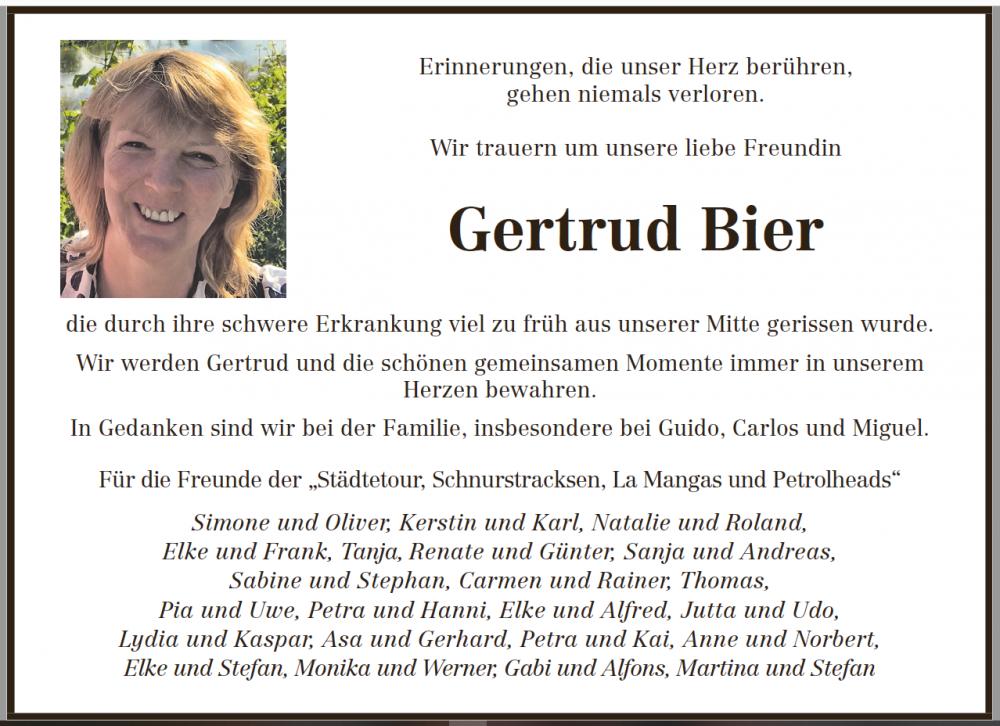 Erinnerungen, die unser Herz berühren,
gehen niemals verloren.

Wir trauern um unsere liebe Freundin

Gertrud Bier

die durch ihre schwere Erkrankung viel zu früh aus unserer Mitte gerissen wurde.

Wir werden Gertrud und die schönen gemeinsamen Momente immer in unserem Herzen bewahren.

In Gedanken sind wir bei der Familie, insbesondere bei Guido, Carlos und Miguel.

Für die Freunde der „Städtetour, Schnurstracksen, La Mangas und Petrolheads“

Simone und Oliver, Kerstin und Karl, Natalie und Roland,
Elke und Frank, Tanja, Renate und Günter, Sanja und Andreas,
Sabine und Stephan, Carmen und Rainer, Thomas,
Pia und Uwe, Petra und Hanni, Elke und Alfred, Jutta und Udo,
Lydia und Kaspar, Asa und Gerhard, Petra und Kai, Anne und Norbert,
Elke und Stefan, Monika und Werner, Gabi und Alfons, Martina und Stefan